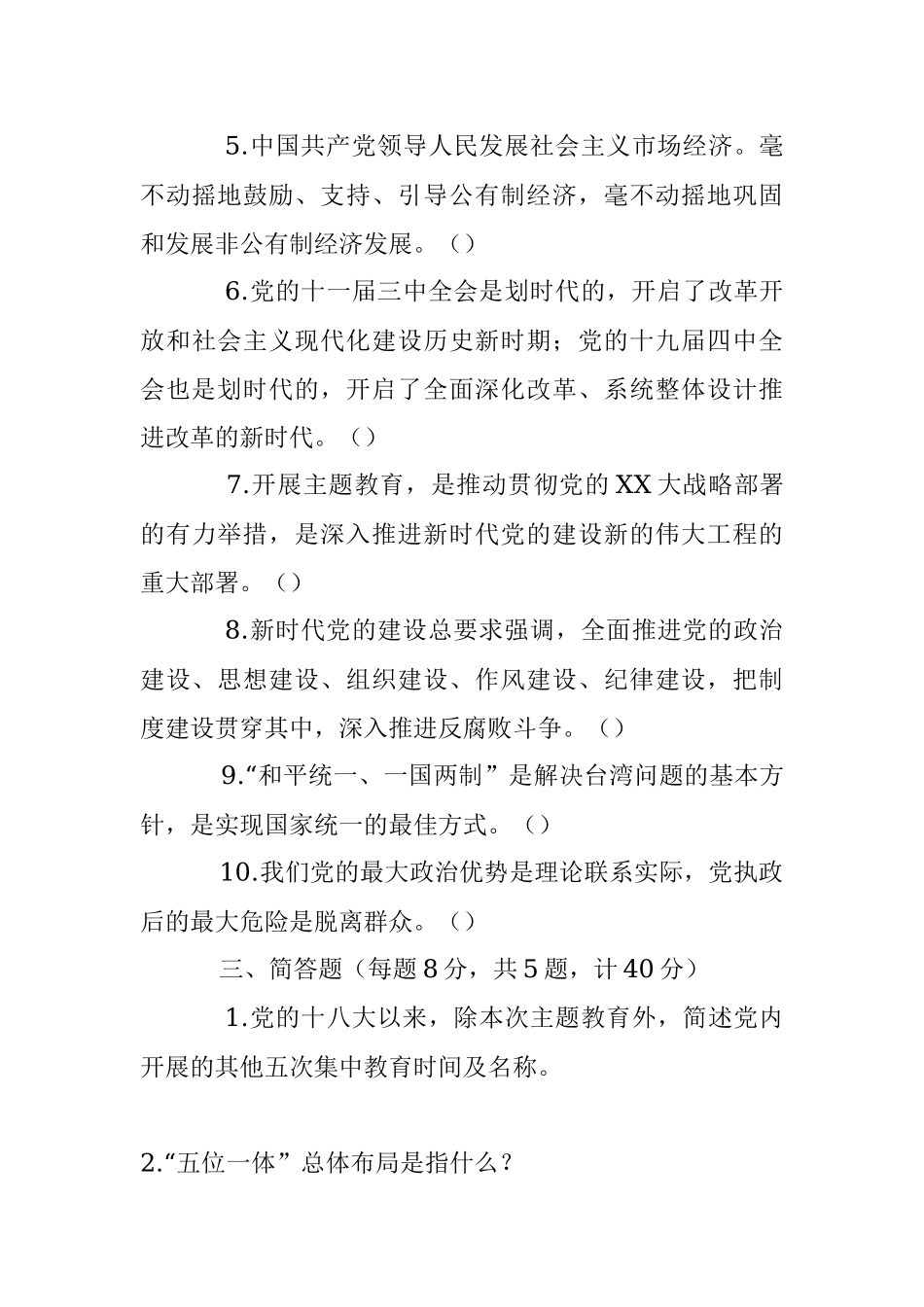 5.中国共产党领导人民发展社会主义市场经济。毫不动摇地鼓励、支持、引导公有制经济，毫不动摇地巩固和发展非公有制经济发展。（）

6.党的十一届三中全会是划时代的，开启了改革开放和社会主义现代化建设历史新时期；党的十九届四中全会也是划时代的，开启了全面深化改革、系统整体设计推进改革的新时代。（）

7.开展主题教育，是推动贯彻党的XX大战略部署的有力举措，是深入推进新时代党的建设新的伟大工程的重大部署。（）

8.新时代党的建设总要求强调，全面推进党的政治建设、思想建设、组织建设、作风建设、纪律建设，把制度建设贯穿其中，深入推进反腐败斗争。（）

9.“和平统一、一国两制”是解决台湾问题的基本方针，是实现国家统一的最佳方式。（）

10.我们党的最大政治优势是理论联系实际，党执政后的最大危险是脱离群众。（）

三、简答题（每题8分，共5题，计40分）

1.党的十八大以来，除本次主题教育外，简述党内开展的其他五次集中教育时间及名称。

2.“五位一体”总体布局是指什么？